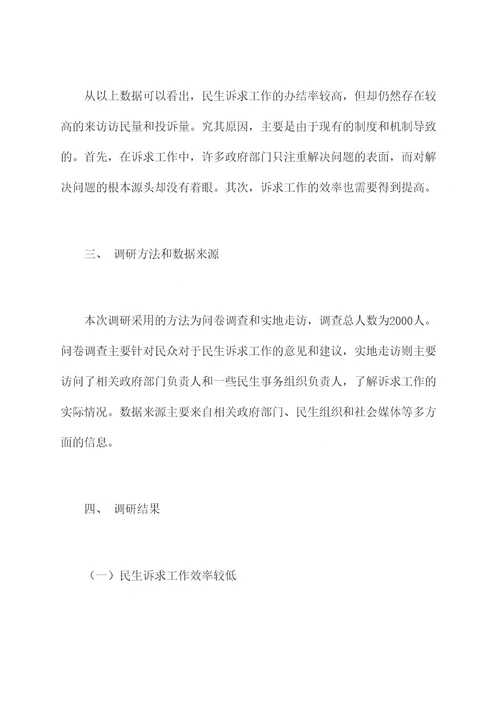 从以上数据可以看出，民生诉求工作的办结率较高，但却仍然存在较高的来访访民量和投诉量。究其原因，主要是由于现有的制度和机制导致的。首先，在诉求工作中，许多政府部门只注重解决问题的表面，而对解决问题的根本源头却没有着眼。其次，诉求工作的效率也需要得到提高。

三、 调研方法和数据来源

本次调研采用的方法为问卷调查和实地走访，调查总人数为2000人。问卷调查主要针对民众对于民生诉求工作的意见和建议，实地走访则主要访问了相关政府部门负责人和一些民生事务组织负责人，了解诉求工作的实际情况。数据来源主要来自相关政府部门、民生组织和社会媒体等多方面的信息。

四、 调研结果

（一）民生诉求工作效率较低